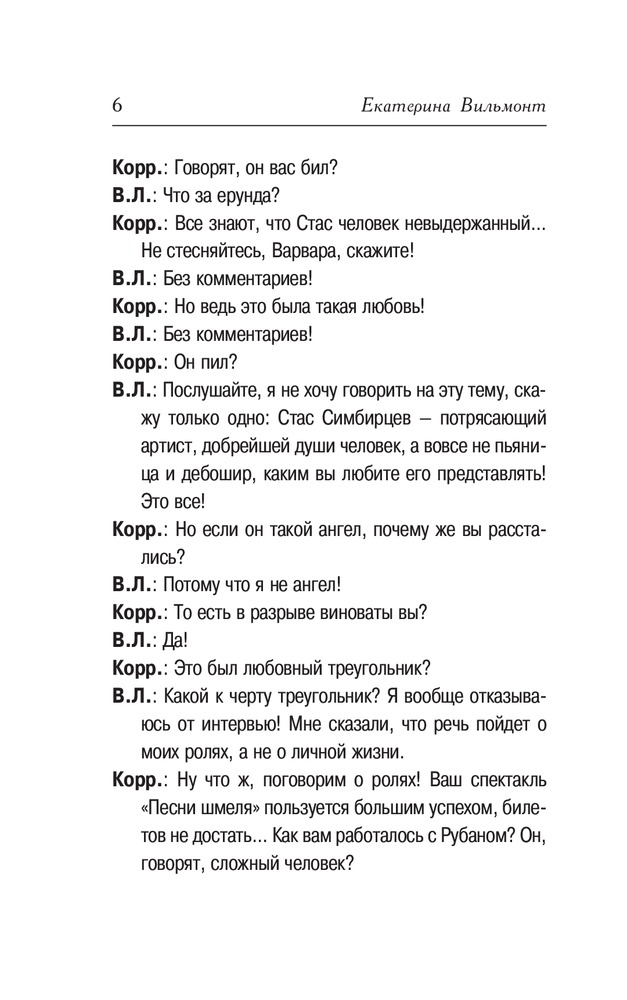 6 Екатерина Вильмонт

Корр.: Говорят, он вас бил?

В.Л.: Что за ерунда?

Корр.: Все знают, что Стас человек невыдержанный... Не стесняйтесь, Варвара, скажите!

В.Л.: Без комментариев!

Корр.: Но ведь это была такая любовь!

В.Л.: Без комментариев!

Корр.: Он пил?

В.Л.: Послушайте, я не хочу говорить на эту тему, скажу только одно: Стас Симбирцев – потрясающий артист, добрейшей души человек, а вовсе не пьяница и дебошир, каким вы любите его представлять! Это все!

Корр.: Но если он такой ангел, почему же вы расстались?

В.Л.: Потому что я не ангел!

Корр.: То есть в разрыве виноваты вы?

В.Л.: Да!

Корр.: Это был любовный треугольник?

В.Л.: Какой к черту треугольник? Я вообще отказываюсь от интервью! Мне сказали, что речь пойдет о моих ролях, а не о личной жизни.

Корр.: Ну что ж, поговорим о ролях! Ваш спектакль «Песни шмеля» пользуется большим успехом, билетов не достать... Как вам работалось с Рубаном? Он, говорят, сложный человек?